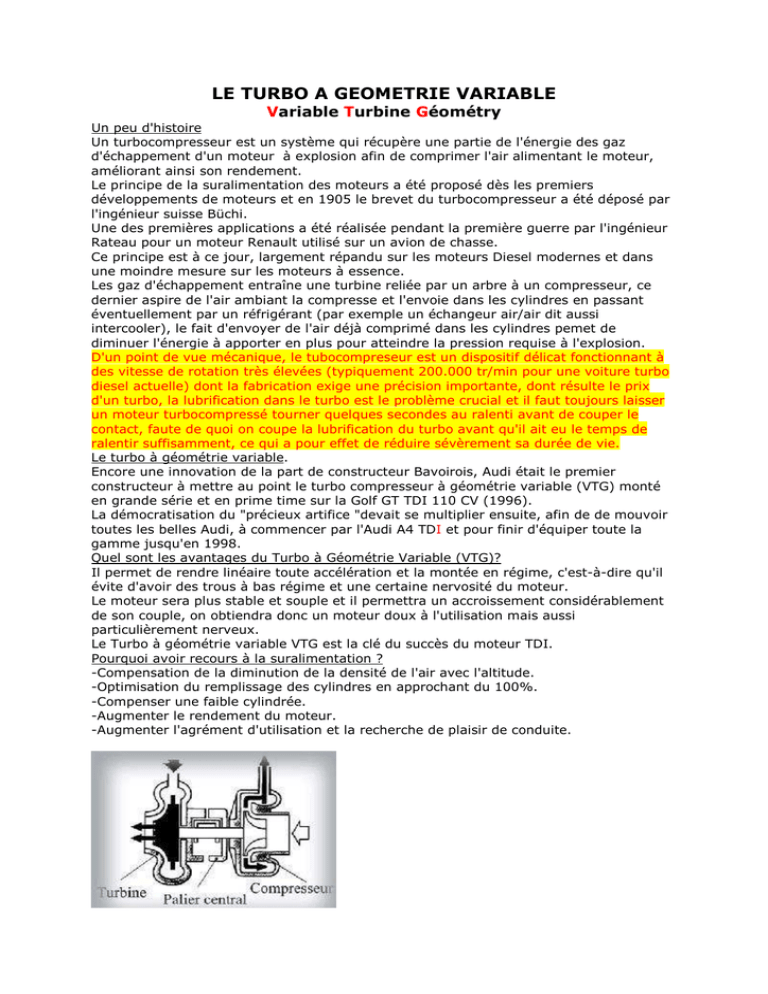 LE TURBO A GEOMETRIE VARIABLE
Variable Turbine Géométry

Un peu d'histoire
Un turbocompresseur est un système qui récupère une partie de l'énergie des gaz d'échappement d'un moteur à explosion afin de comprimer l'air alimentant le moteur, améliorant ainsi son rendement.
Le principe de la suralimentation des moteurs a été proposé dès les premiers développements de moteurs et en 1905 le brevet du turbocompresseur a été déposé par l'ingénieur suisse Büchi.
Une des premières applications a été réalisée pendant la première guerre par l'ingénieur Rateau pour un moteur Renault utilisé sur un avion de chasse.
Ce principe est à ce jour, largement répandu sur les moteurs Diesel modernes et dans une moindre mesure sur les moteurs à essence.
Les gaz d'échappement entraîne une turbine reliée par un arbre à un compresseur, ce dernier aspire de l'air ambiant la compresse et l'envoie dans les cylindres en passant éventuellement par un réfrigérant (par exemple un échangeur air/air dit aussi intercooler), le fait d'envoyer de l'air déjà comprimé dans les cylindres pemet de diminuer l'énergie à apporter en plus pour atteindre la pression requise à l'explosion.
D'un point de vue mécanique, le tubocompreseur est un dispositif délicat fonctionnant à des vitesse de rotation très élevées (typiquement 200.000 tr/min pour une voiture turbo diesel actuelle) dont la fabrication exige une précision importante, dont résulte le prix d'un turbo, la lubrification dans le turbo est le problème crucial et il faut toujours laisser un moteur turbocompressé tourner quelques secondes au ralenti avant de couper le contact, faute de quoi on coupe la lubrification du turbo avant qu'il ait eu le temps de ralentir suffisamment, ce qui a pour effet de réduire sévèrement sa durée de vie.
Le turbo à géométrie variable.
Encore une innovation de la part de constructeur Bavoirois, Audi était le premier constructeur à mettre au point le turbo compresseur à géométrie variable (VTG) monté en grande série et en prime time sur la Golf GT TDI 110 CV (1996).
La démocratisation du "précieux artifice "devait se multiplier ensuite, afin de de mouvoir toutes les belles Audi, à commencer par l'Audi A4 TDI et pour finir d'équiper toute la gamme jusqu'en 1998.
Quel sont les avantages du Turbo à Géométrie Variable (VTG)?
Il permet de rendre linéaire toute accélération et la montée en régime, c'est-à-dire qu'il évite d'avoir des trous à bas régime et une certaine nervosité du moteur.
Le moteur sera plus stable et souple et il permettra un accroissement considérablement de son couple, on obtiendra donc un moteur doux à l'utilisation mais aussi particulièrement nerveux.
Le Turbo à géométrie variable VTG est la clé du succès du moteur TDI.
Pourquoi avoir recours à la suralimentation ?
-Compensation de la diminution de la densité de l'air avec l'altitude.
-Optimisation du remplissage des cylindres en approchant du 100%.
-Compenser une faible cylindrée.
-Augmenter le rendement du moteur.
-Augmenter l'agrément d'utilisation et la recherche de plaisir de conduite.

Turbine
Palier central
Compresseur